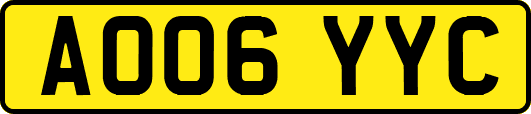 AO06 YYC